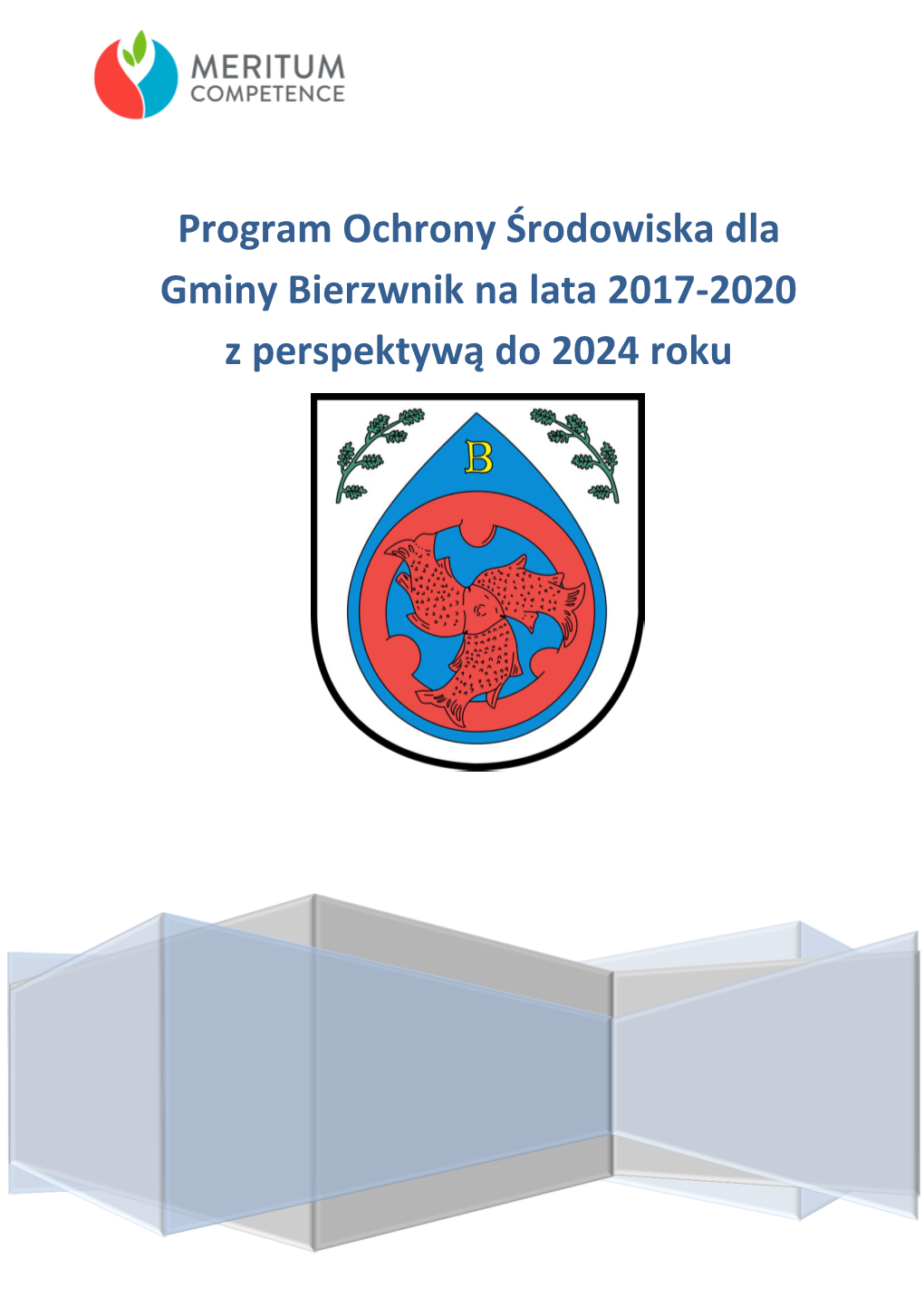 MERITUM
COMPETENCE

Program Ochrony Środowiska dla Gminy Bierzwnik na lata 2017-2020 z perspektywą do 2024 roku

B